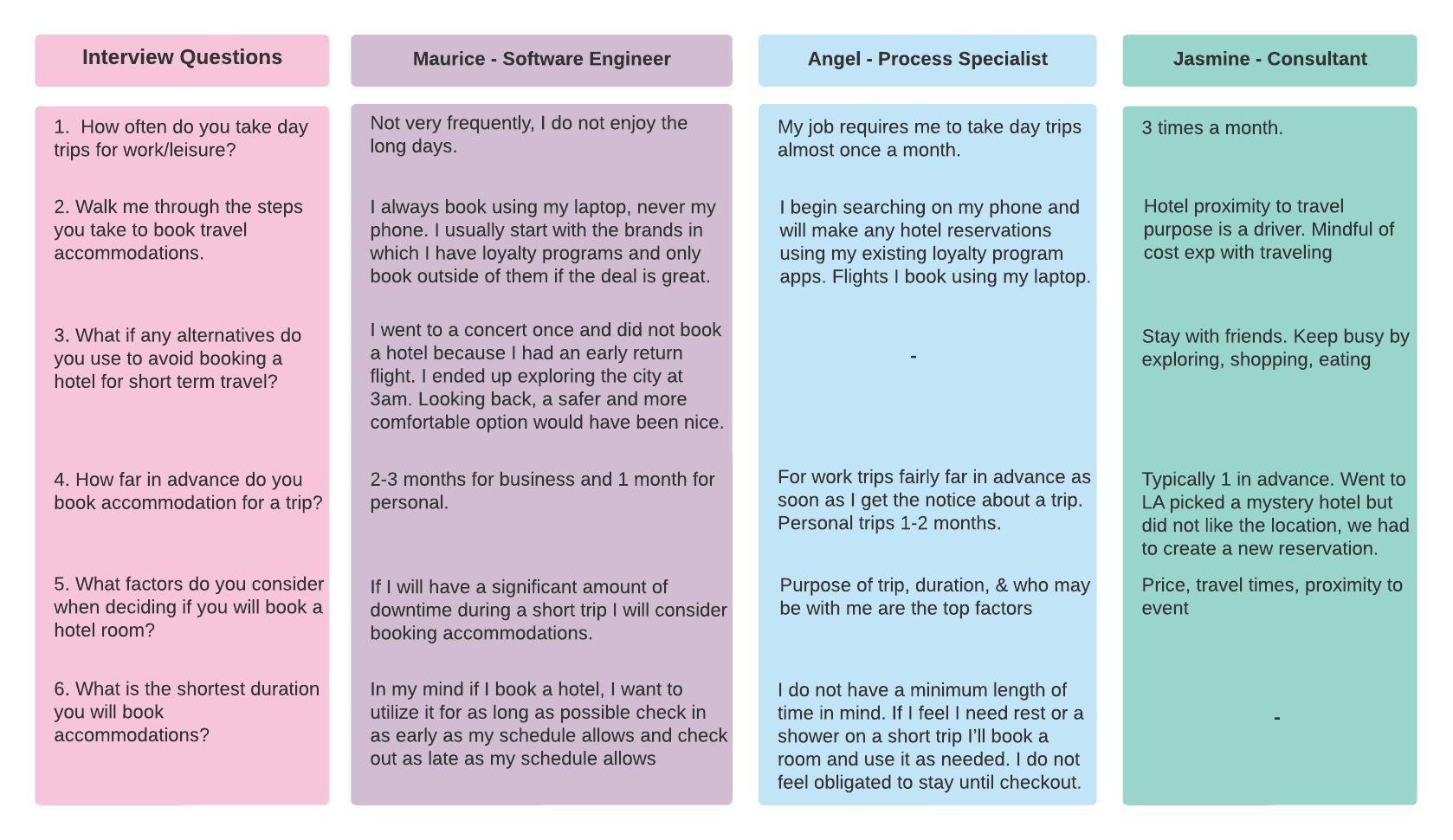 | Interview Questions | Maurice - Software Engineer | Angel - Process Specialist | Jasmine - Consultant |
|---|---|---|---|
| 1. How often do you take day trips for work/leisure? | Not very frequently, I do not enjoy the long days. | My job requires me to take day trips almost once a month. | 3 times a month. |
| 2. Walk me through the steps you take to book travel accommodations. | I always book using my laptop, never my phone. I usually start with the brands in which I have loyalty programs and only book outside of them if the deal is great. | I begin searching on my phone and will make any hotel reservations using my existing loyalty program apps. Flights I book using my laptop. | Hotel proximity to travel purpose is a driver. Mindful of cost exp with traveling |
| 3. What if any alternatives do you use to avoid booking a hotel for short term travel? | I went to a concert once and did not book a hotel because I had an early return flight. I ended up exploring the city at 3am. Looking back, a safer and more comfortable option would have been nice. | - | Stay with friends. Keep busy by exploring, shopping, eating |
| 4. How far in advance do you book accommodation for a trip? | 2-3 months for business and 1 month for personal. | For work trips fairly far in advance as soon as I get the notice about a trip. Personal trips 1-2 months. | Typically 1 in advance. Went to LA picked a mystery hotel but did not like the location, we had to create a new reservation. |
| 5. What factors do you consider when deciding if you will book a hotel room? | If I will have a significant amount of downtime during a short trip I will consider booking accommodations. | Purpose of trip, duration, & who may be with me are the top factors | Price, travel times, proximity to event |
| 6. What is the shortest duration you will book accommodations? | In my mind if I book a hotel, I want to utilize it for as long as possible check in as early as my schedule allows and check out as late as my schedule allows | I do not have a minimum length of time in mind. If I feel I need rest or a shower on a short trip I'll book a room and use it as needed. I do not feel obligated to stay until checkout. | - |